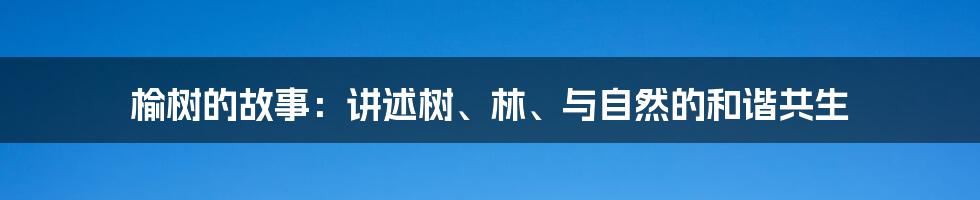 榆树的故事：讲述树、林、与自然的和谐共生